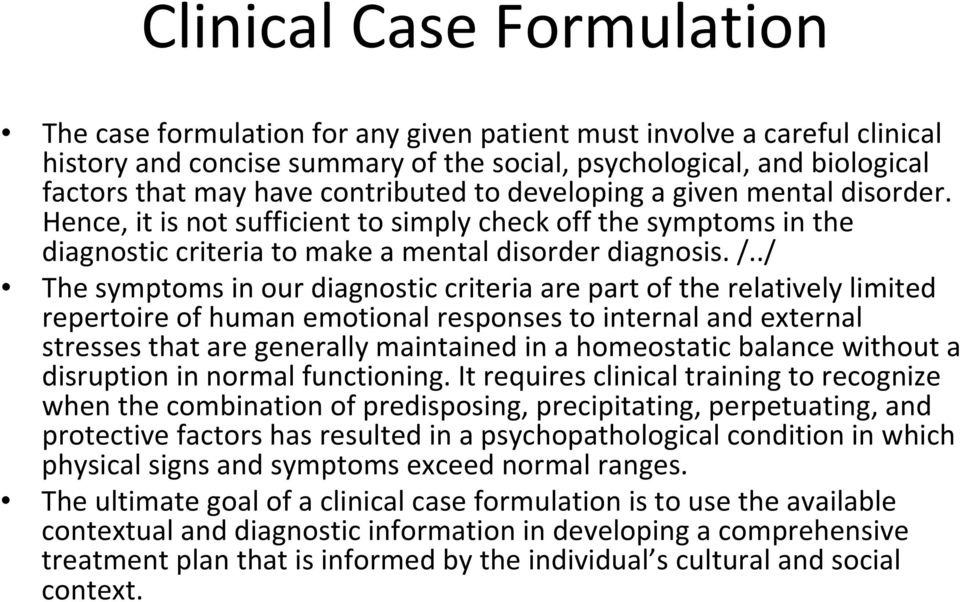 Clinical Case Formulation

• The case formulation for any given patient must involve a careful clinical history and concise summary of the social, psychological, and biological factors that may have contributed to developing a given mental disorder. Hence, it is not sufficient to simply check off the symptoms in the diagnostic criteria to make a mental disorder diagnosis. /../

• The symptoms in our diagnostic criteria are part of the relatively limited repertoire of human emotional responses to internal and external stresses that are generally maintained in a homeostatic balance without a disruption in normal functioning. It requires clinical training to recognize when the combination of predisposing, precipitating, perpetuating, and protective factors has resulted in a psychopathological condition in which physical signs and symptoms exceed normal ranges.

• The ultimate goal of a clinical case formulation is to use the available contextual and diagnostic information in developing a comprehensive treatment plan that is informed by the individual's cultural and social context.